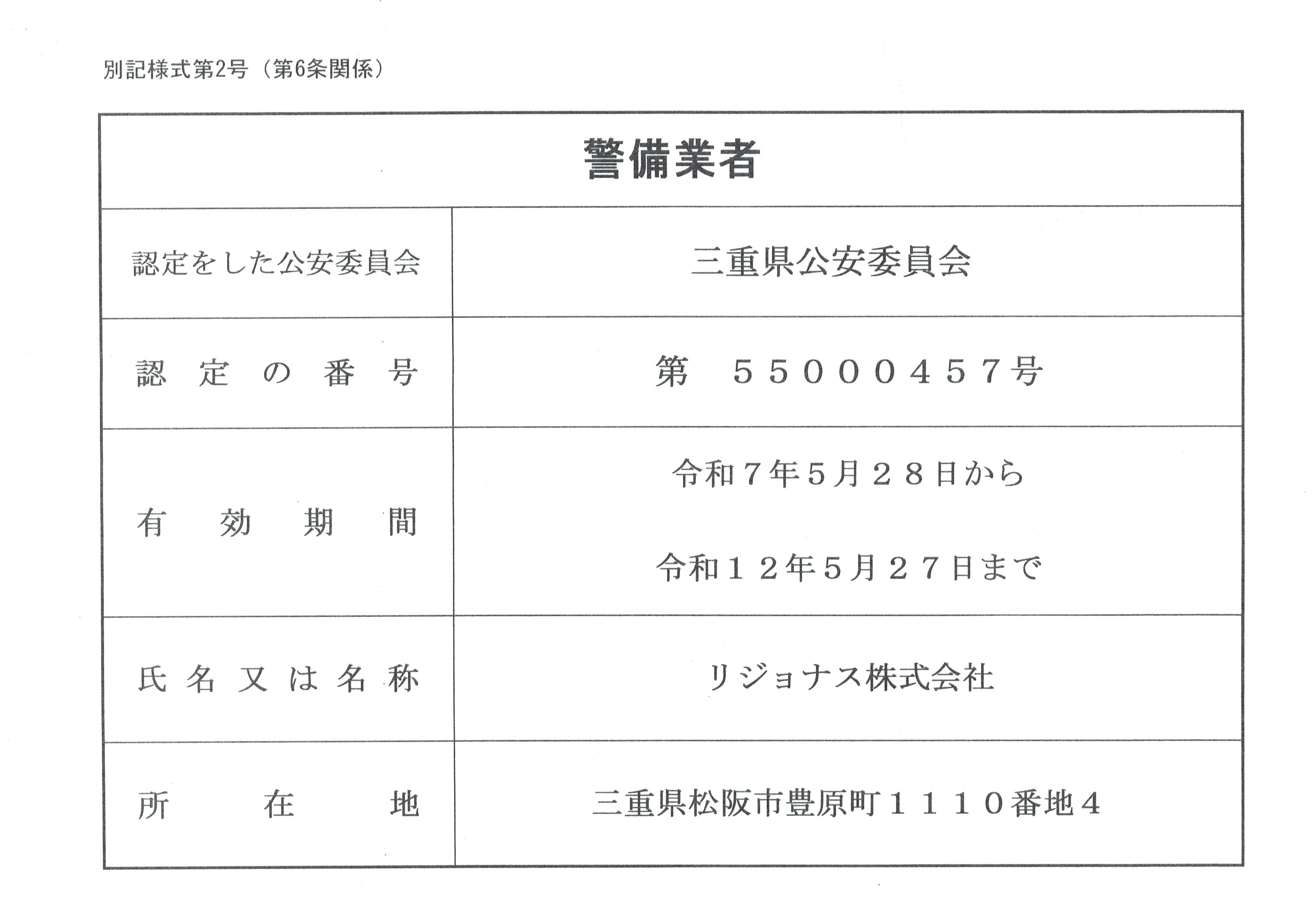 別記様式第2号（第6条関係）

| 警備業者 | |
|---|---|
| 認定をした公安委員会 | 三重県公安委員会 |
| 認定の番号 | 第 55000457号 |
| 有効期間 | 令和7年5月28日から 令和12年5月27日まで |
| 氏名又は名称 | リジョナス株式会社 |
| 所在地 | 三重県松阪市豊原町1110番地4 |